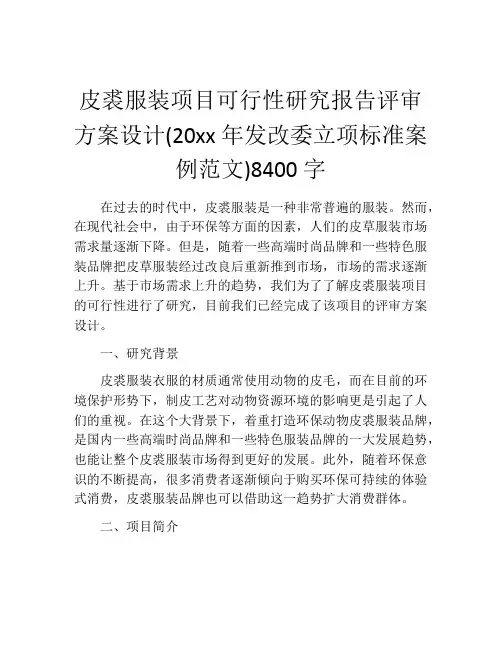 皮裘服装项目可行性研究报告评审方案设计(20xx 年发改委立项标准案例范文)8400 字

在过去的时代中，皮裘服装是一种非常普遍的服装。然而，在现代社会中，由于环保等方面的因素，人们的皮草服装市场需求量逐渐下降。但是，随着一些高端时尚品牌和一些特色服装品牌把皮草服装经过改良后重新推到市场，市场的需求逐渐上升。基于市场需求上升的趋势，我们为了了解皮裘服装项目的可行性进行了研究，目前我们已经完成了该项目的评审方案设计。

一、研究背景

皮裘服装衣服的材质通常使用动物的皮毛，而在目前的环境保护形势下，制皮工艺对动物资源环境的影响更是引起了人们的重视。在这个大背景下，着重打造环保动物皮裘服装品牌，是国内一些高端时尚品牌和一些特色服装品牌的一大发展趋势，也能让整个皮裘服装市场得到更好的发展。此外，随着环保意识的不断提高，很多消费者逐渐倾向于购买环保可持续的体验式消费，皮裘服装品牌也可以借助这一趋势扩大消费群体。

二、项目简介